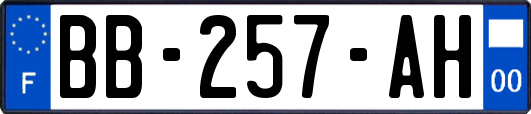 F

BB-257-AH

00